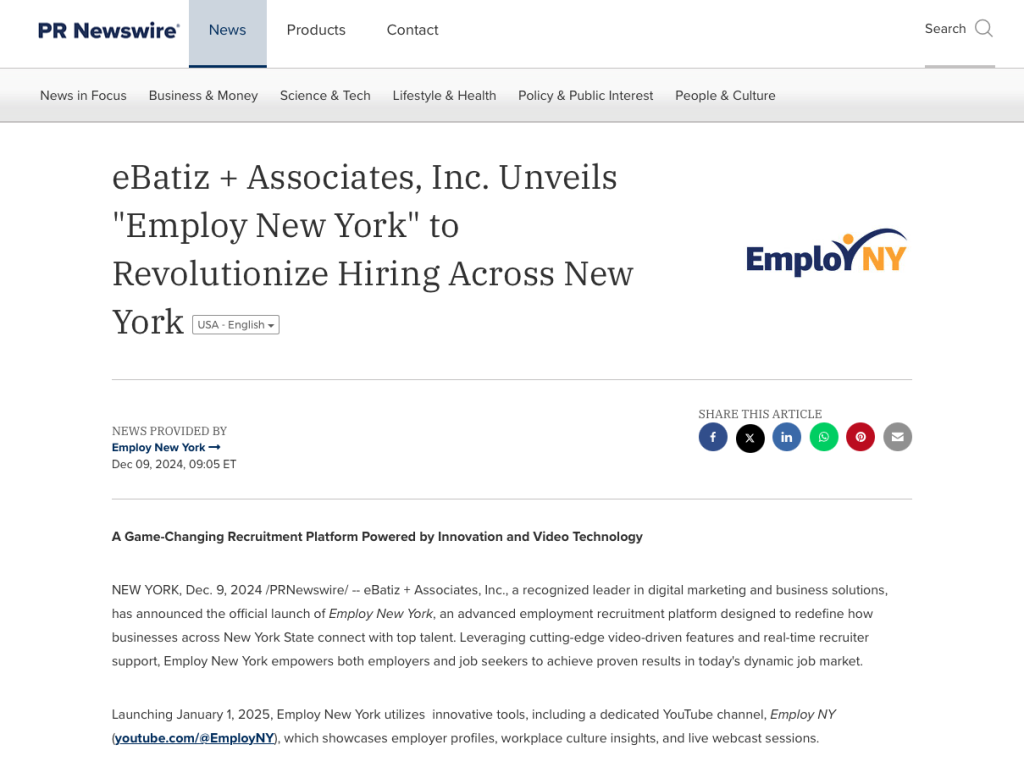 PR Newswire News Products Contact Search

News in Focus Business & Money Science & Tech Lifestyle & Health Policy & Public Interest People & Culture

eBatiz + Associates, Inc. Unveils "Employ New York" to Revolutionize Hiring Across New York USA - English

EmployNY

NEWS PROVIDED BY
Employ New York
Dec 09, 2024, 09:05 ET

SHARE THIS ARTICLE

A Game-Changing Recruitment Platform Powered by Innovation and Video Technology

NEW YORK, Dec. 9, 2024 /PRNewswire/ -- eBatiz + Associates, Inc., a recognized leader in digital marketing and business solutions, has announced the official launch of Employ New York, an advanced employment recruitment platform designed to redefine how businesses across New York State connect with top talent. Leveraging cutting-edge video-driven features and real-time recruiter support, Employ New York empowers both employers and job seekers to achieve proven results in today's dynamic job market.

Launching January 1, 2025, Employ New York utilizes innovative tools, including a dedicated YouTube channel, Employ NY (youtube.com/@EmployNY), which showcases employer profiles, workplace culture insights, and live webcast sessions.